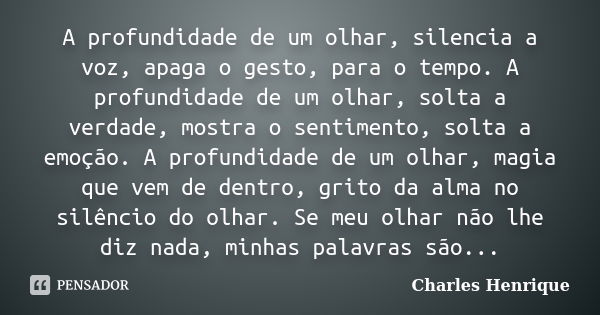 A profundidade de um olhar, silencia a voz, apaga o gesto, para o tempo. A profundidade de um olhar, solta a verdade, mostra o sentimento, solta a emoção. A profundidade de um olhar, magia que vem de dentro, grito da alma no silêncio do olhar. Se meu olhar não lhe diz nada, minhas palavras são...

PENSADOR

Charles Henrique